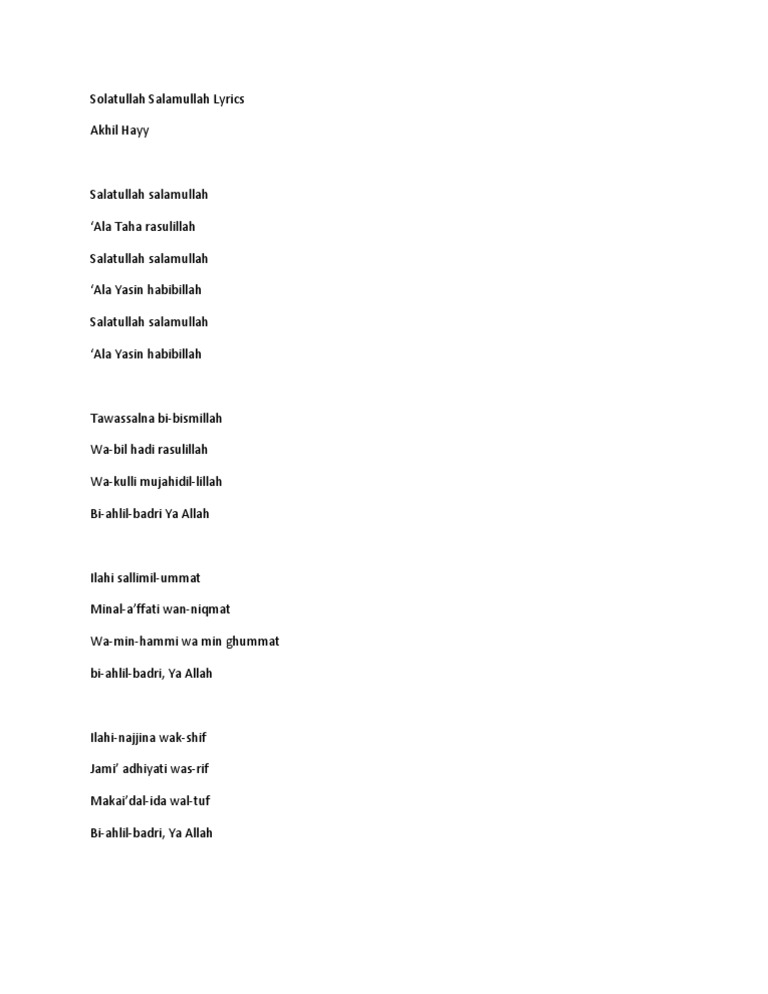 Solatullah Salamullah Lyrics

Akhil Hayy

Salatullah salamullah
'Ala Taha rasulillah
Salatullah salamullah
'Ala Yasin habibillah
Salatullah salamullah
'Ala Yasin habibillah

Tawassalna bi-bismillah
Wa-bil hadi rasulillah
Wa-kulli mujahidil-lillah
Bi-ahlil-badri Ya Allah

Ilahi sallimil-ummat
Minal-a'ffati wan-niqmat
Wa-min-hammi wa min ghummat
bi-ahlil-badri, Ya Allah

Ilahi-najjina wak-shif
Jami' adhiyati was-rif
Makai'dal-ida wal-tuf
Bi-ahlil-badri, Ya Allah